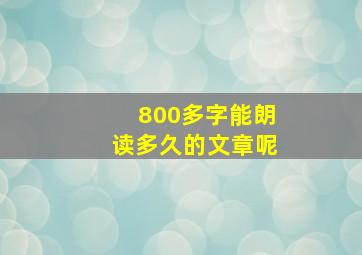 800多字能朗读多久的文章呢